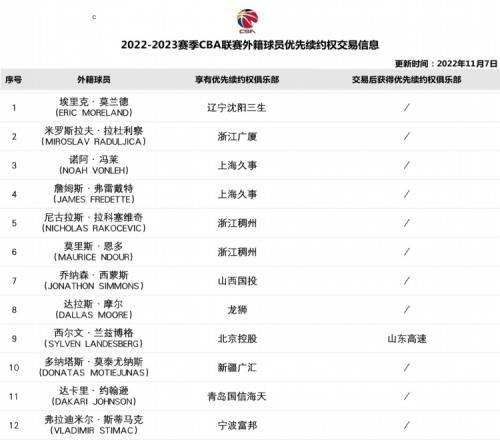 c

CBA

2022-2023赛季CBA联赛外籍球员优先续约权交易信息

更新时间：2022年11月7日

| 序号 | 外籍球员 | 享有优先续约权俱乐部 | 交易后获得优先续约权俱乐部 |
|---|---|---|---|
| 1 | 埃里克·莫兰德 (ERIC MORELAND) | 辽宁沈阳三生 | / |
| 2 | 米罗斯拉夫·拉杜利察 (MIROSLAV RADULJICA) | 浙江广厦 | / |
| 3 | 诺阿·冯莱 (NOAH VONLEH) | 上海久事 | / |
| 4 | 詹姆斯·弗雷戴特 (JAMES FREDETTE) | 上海久事 | / |
| 5 | 尼古拉斯·拉科塞维奇 (NICHOLAS RAKOCEVIC) | 浙江稠州 | / |
| 6 | 莫里斯·恩多 (MAURICE NDOUR) | 浙江稠州 | / |
| 7 | 乔纳森·西蒙斯 (JONATHON SIMMONS) | 山西国投 | / |
| 8 | 达拉斯·摩尔 (DALLAS MOORE) | 龙狮 | / |
| 9 | 西尔文·兰兹博格 (SYLVEN LANDESBERG) | 北京控股 | 山东高速 |
| 10 | 多纳塔斯·莫泰尤纳斯 (DONATAS MOTIEJUNAS) | 新疆广汇 | / |
| 11 | 达卡里·约翰逊 (DAKARI JOHNSON) | 青岛国信海天 | / |
| 12 | 弗拉迪米尔·斯蒂马克 (VLADIMIR STIMAC) | 宁波富邦 | / |